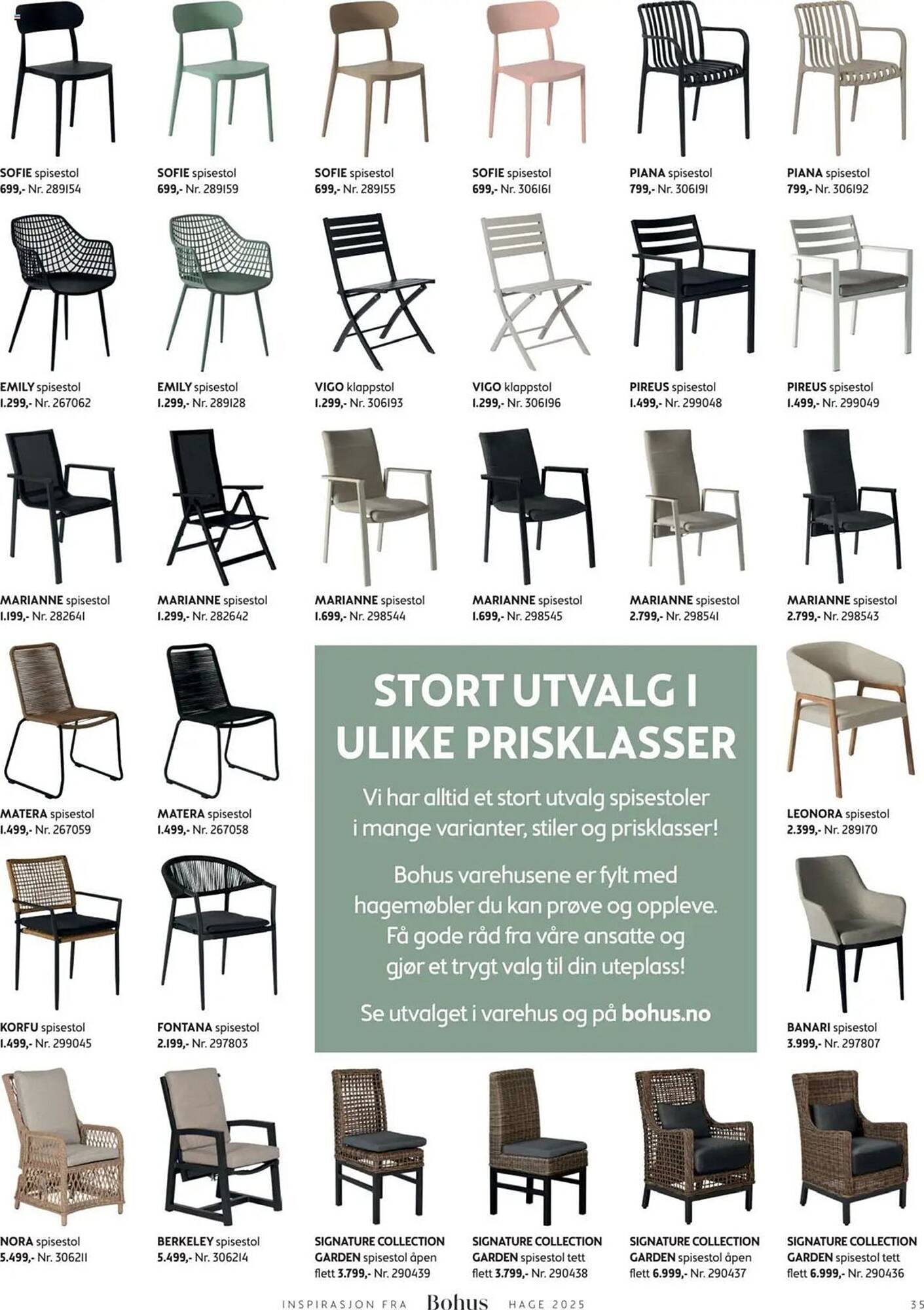 SOFIE spisestol
699,- Nr. 289154

SOFIE spisestol
699,- Nr. 289159

SOFIE spisestol
699,- Nr. 289155

SOFIE spisestol
699,- Nr. 306161

PIANA spisestol
799,- Nr. 306191

PIANA spisestol
799,- Nr. 306192

EMILY spisestol
1.299,- Nr. 267062

EMILY spisestol
1.299,- Nr. 289128

VIGO klappstol
1.299,- Nr. 306193

VIGO klappstol
1.299,- Nr. 306196

PIREUS spisestol
1.499,- Nr. 299048

PIREUS spisestol
1.499,- Nr. 299049

MARIANNE spisestol
1.199,- Nr. 282641

MARIANNE spisestol
1.299,- Nr. 282642

MARIANNE spisestol
1.699,- Nr. 298544

MARIANNE spisestol
1.699,- Nr. 298545

MARIANNE spisestol
2.799,- Nr. 298541

MARIANNE spisestol
2.799,- Nr. 298543

MATERA spisestol
1.499,- Nr. 267059

MATERA spisestol
1.499,- Nr. 267058

STORT UTVALG I ULIKE PRISKLASSER

Vi har alltid et stort utvalg spisestoler i mange varianter, stiler og prisklasser!

Bohus varehusene er fylt med hagemøbler du kan prøve og oppleve. Få gode råd fra våre ansatte og gjør et trygt valg til din uteplass!

Se utvalget i varehus og på bohus.no

LEONORA spisestol
2.399,- Nr. 289170

KORFU spisestol
1.499,- Nr. 299045

FONTANA spisestol
2.199,- Nr. 297803

BANARI spisestol
3.999,- Nr. 297807

NORA spisestol
5.499,- Nr. 306211

BERKELEY spisestol
5.499,- Nr. 306214

SIGNATURE COLLECTION GARDEN spisestol åpen flett 3.799,- Nr. 290439

SIGNATURE COLLECTION GARDEN spisestol tett flett 3.799,- Nr. 290438

SIGNATURE COLLECTION GARDEN spisestol åpen flett 6.999,- Nr. 290437

SIGNATURE COLLECTION GARDEN spisestol tett flett 6.999,- Nr. 290436

INSPIRASJON FRA Bohus HAGE 2025 35